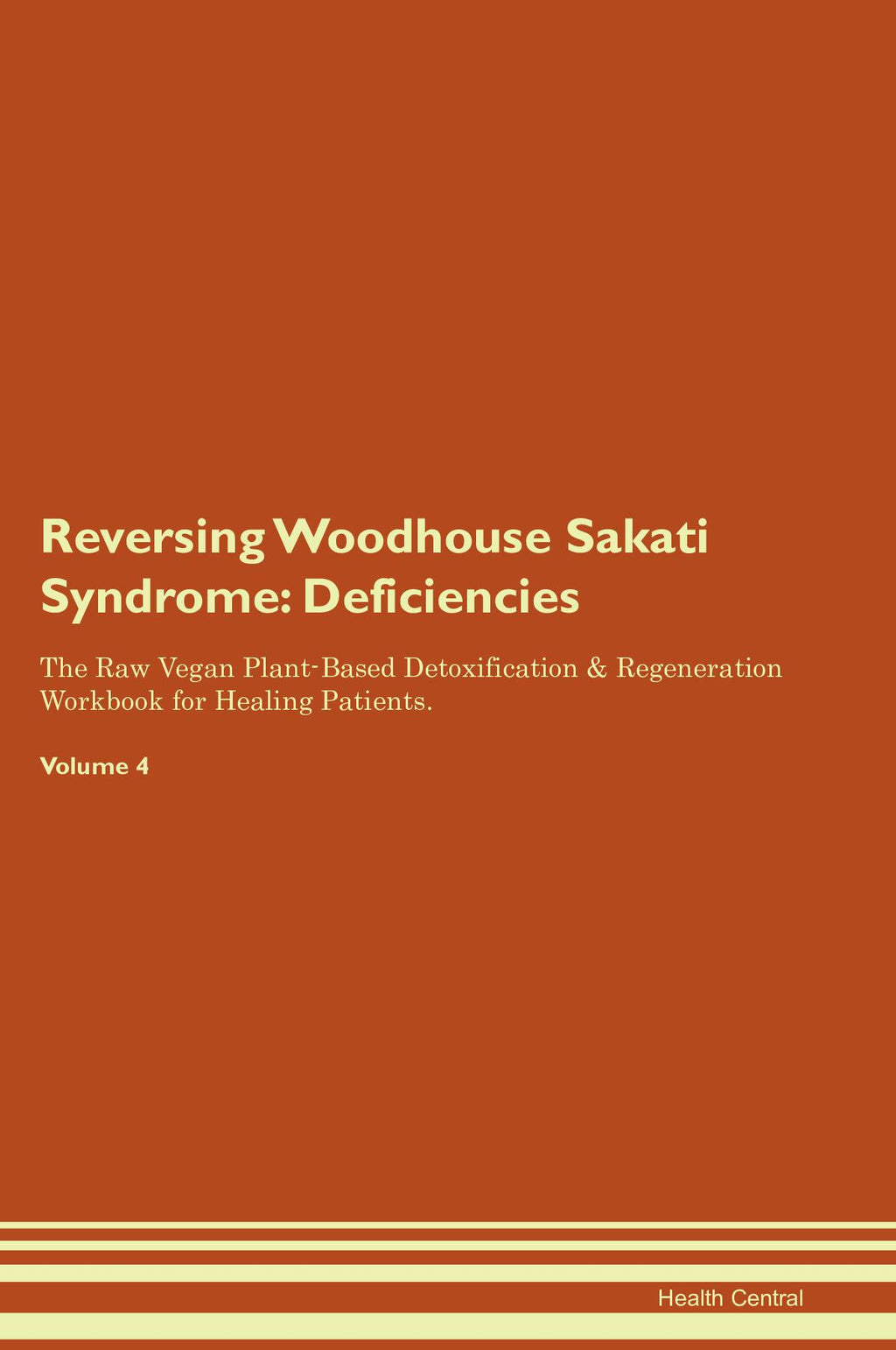 Reversing Woodhouse Sakati Syndrome: Deficiencies

The Raw Vegan Plant-Based Detoxification & Regeneration Workbook for Healing Patients.

Volume 4

Health Central